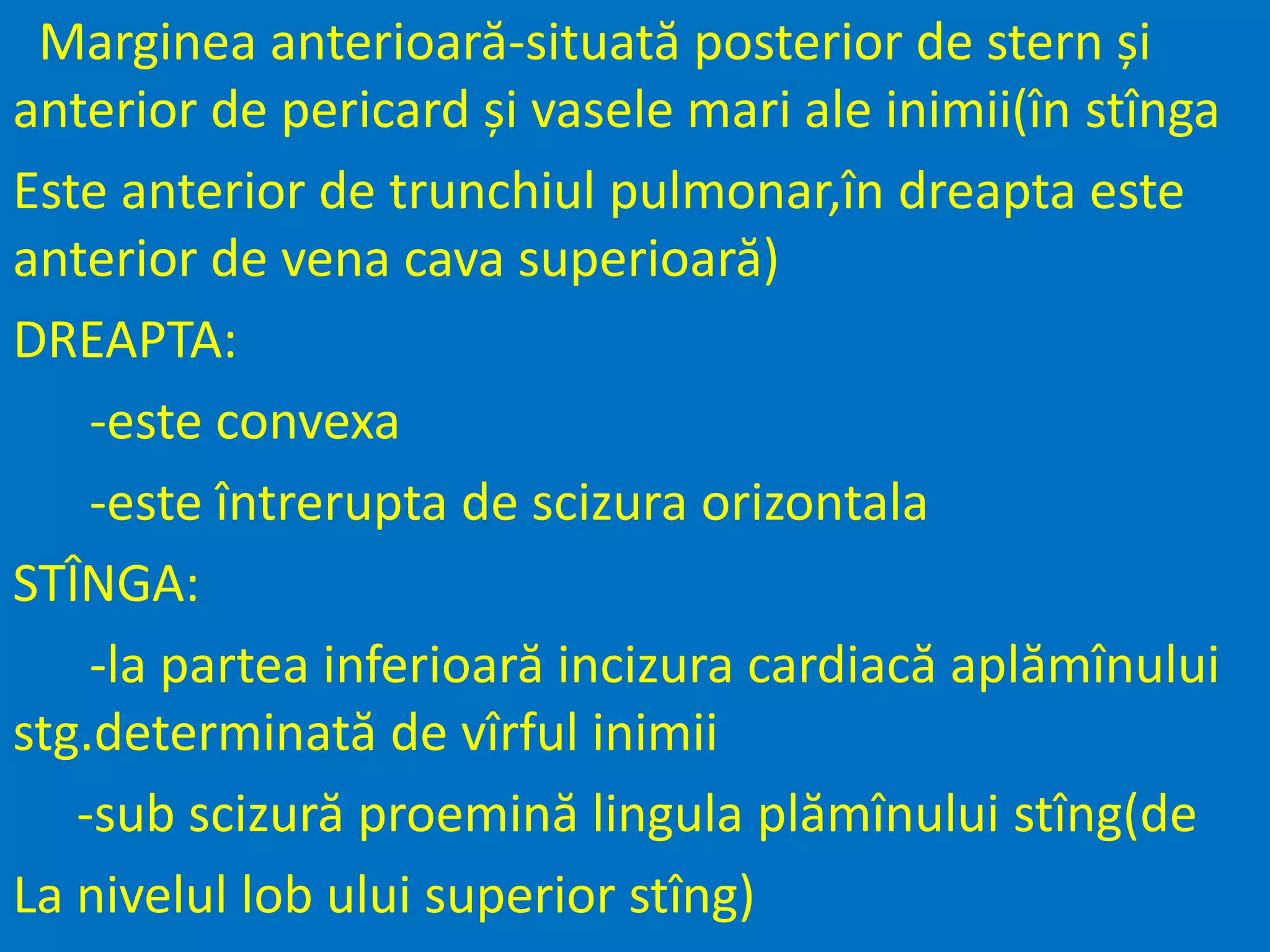 Marginea anterioară-situată posterior de stern și anterior de pericard și vasele mari ale inimii(în stînga
Este anterior de trunchiul pulmonar,în dreapta este anterior de vena cava superioară)

DREAPTA:

-este convexa

-este întrerupta de scizura orizontala

STÎNGA:

-la partea inferioară incizura cardiacă aplămînului stg.determinată de vîrful inimii

-sub scizură proemină lingula plămînului stîng(de
La nivelul lob ului superior stîng)